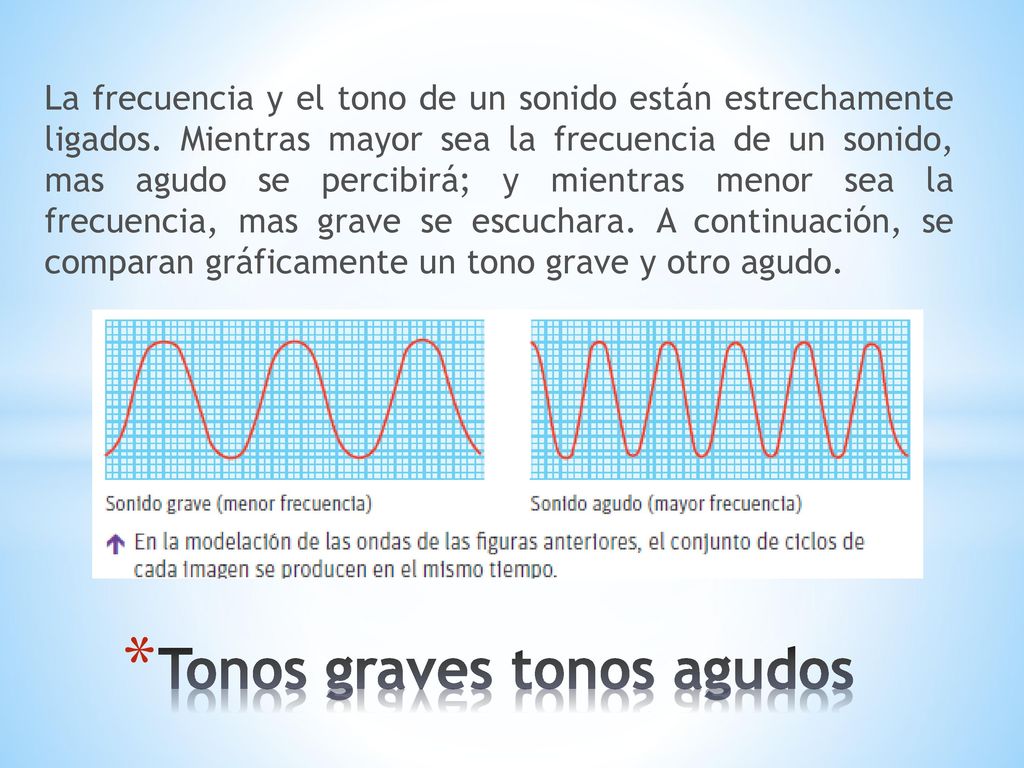 La frecuencia y el tono de un sonido están estrechamente ligados. Mientras mayor sea la frecuencia de un sonido, mas agudo se percibirá; y mientras menor sea la frecuencia, mas grave se escuchara. A continuación, se comparan gráficamente un tono grave y otro agudo.

Sonido grave (menor frecuencia)

Sonido agudo (mayor frecuencia)

En la modelación de las ondas de las figuras anteriores, el conjunto de ciclos de cada imagen se producen en el mismo tiempo.

*Tonos graves tonos agudos